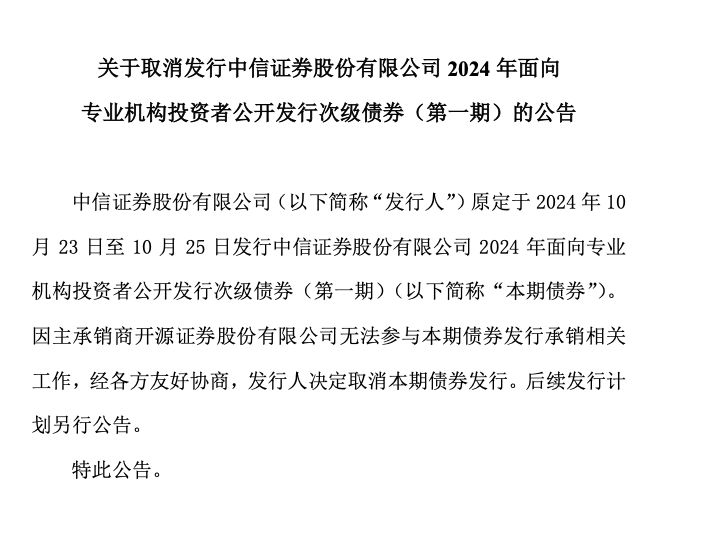 关于取消发行中信证券股份有限公司 2024 年面向专业机构投资者公开发行次级债券（第一期）的公告

中信证券股份有限公司（以下简称“发行人”）原定于 2024 年 10 月 23 日至 10 月 25 日发行中信证券股份有限公司 2024 年面向专业机构投资者公开发行次级债券（第一期）（以下简称“本期债券”）。因主承销商开源证券股份有限公司无法参与本期债券发行承销相关工作，经各方友好协商，发行人决定取消本期债券发行。后续发行计划另行公告。

特此公告。